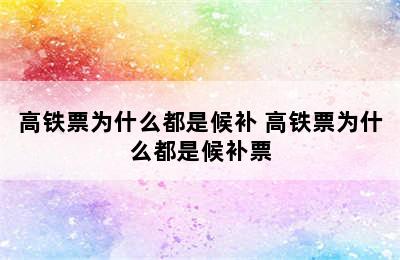 高铁票为什么都是候补 高铁票为什么都是候补票